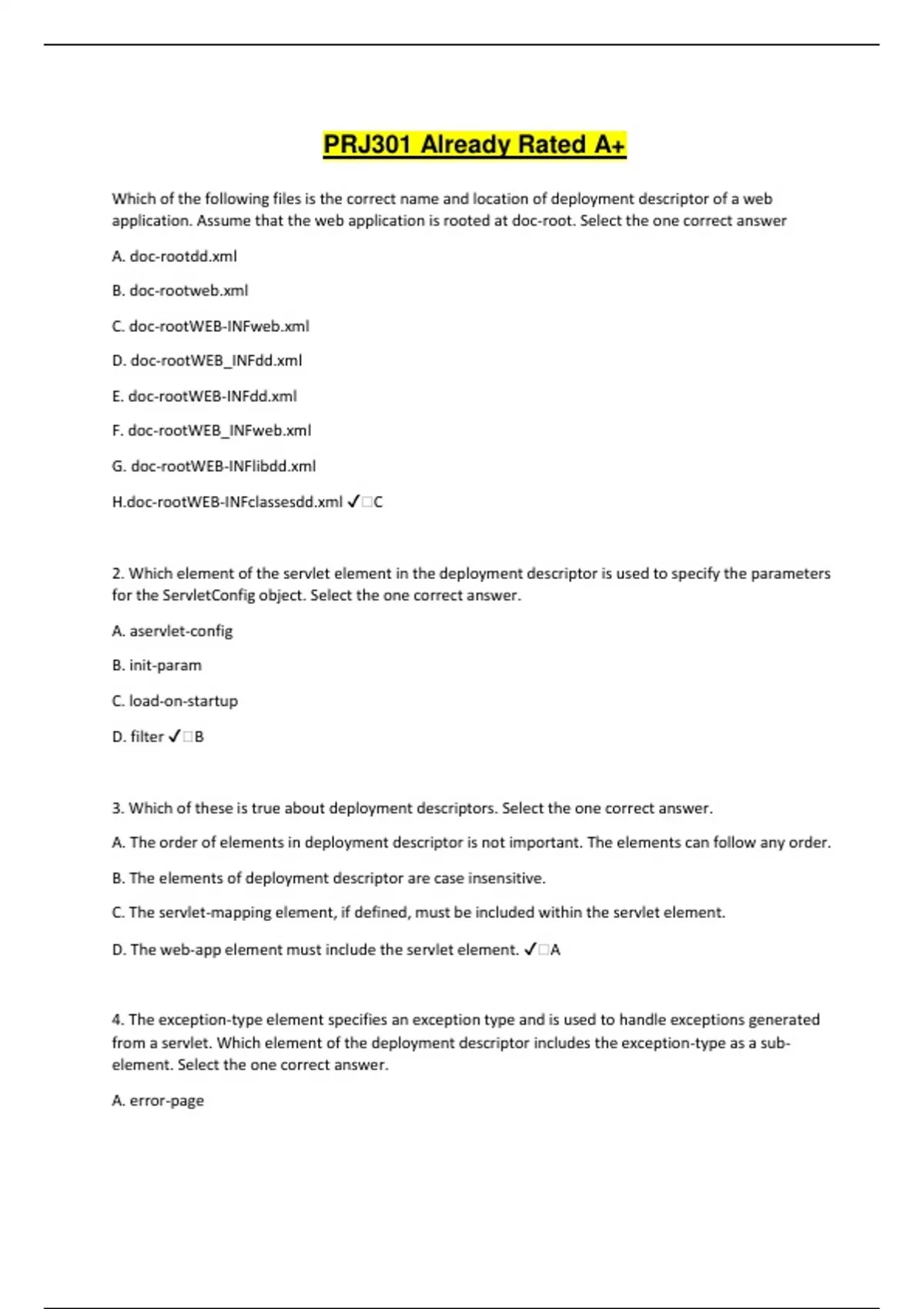 PRJ301 Already Rated A+

Which of the following files is the correct name and location of deployment descriptor of a web application. Assume that the web application is rooted at doc-root. Select the one correct answer

A. doc-rootdd.xml

B. doc-rootweb.xml

C. doc-rootWEB-INFweb.xml

D. doc-rootWEB_INFdd.xml

E. doc-rootWEB-INFdd.xml

F. doc-rootWEB_INFweb.xml

G. doc-rootWEB-INFlibdd.xml

H.doc-rootWEB-INFclassesdd.xml ✓□C

2. Which element of the servlet element in the deployment descriptor is used to specify the parameters for the ServletConfig object. Select the one correct answer.

A. aservlet-config

B. init-param

C. load-on-startup

D. filter ✓□B

3. Which of these is true about deployment descriptors. Select the one correct answer.

A. The order of elements in deployment descriptor is not important. The elements can follow any order.

B. The elements of deployment descriptor are case insensitive.

C. The servlet-mapping element, if defined, must be included within the servlet element.

D. The web-app element must include the servlet element. ✓□A

4. The exception-type element specifies an exception type and is used to handle exceptions generated from a servlet. Which element of the deployment descriptor includes the exception-type as a sub-element. Select the one correct answer.

A. error-page